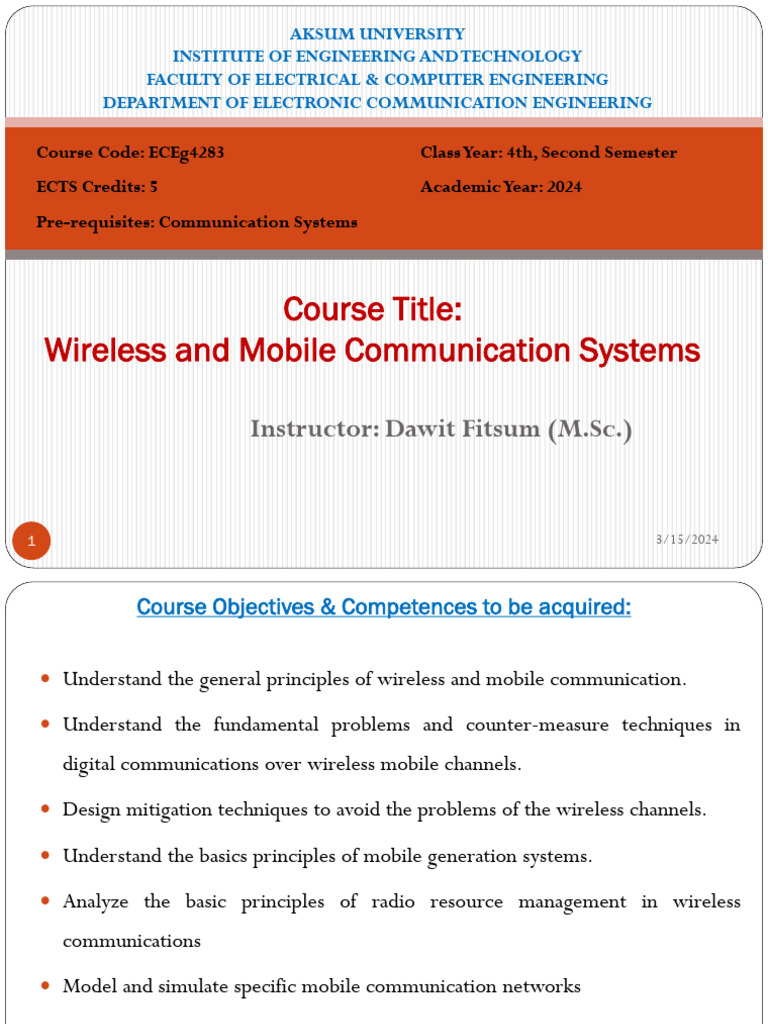 AKSUM UNIVERSITY
INSTITUTE OF ENGINEERING AND TECHNOLOGY
FACULTY OF ELECTRICAL & COMPUTER ENGINEERING
DEPARTMENT OF ELECTRONIC COMMUNICATION ENGINEERING

Course Code: ECEg4283
ECTS Credits: 5
Pre-requisites: Communication Systems

Class Year: 4th, Second Semester
Academic Year: 2024

Course Title:
Wireless and Mobile Communication Systems

Instructor: Dawit Fitsum (M.Sc.)

1

3/15/2024

Course Objectives & Competences to be acquired:

Understand the general principles of wireless and mobile communication.

Understand the fundamental problems and counter-measure techniques in digital communications over wireless mobile channels.

Design mitigation techniques to avoid the problems of the wireless channels.

Understand the basics principles of mobile generation systems.

Analyze the basic principles of radio resource management in wireless communications

Model and simulate specific mobile communication networks